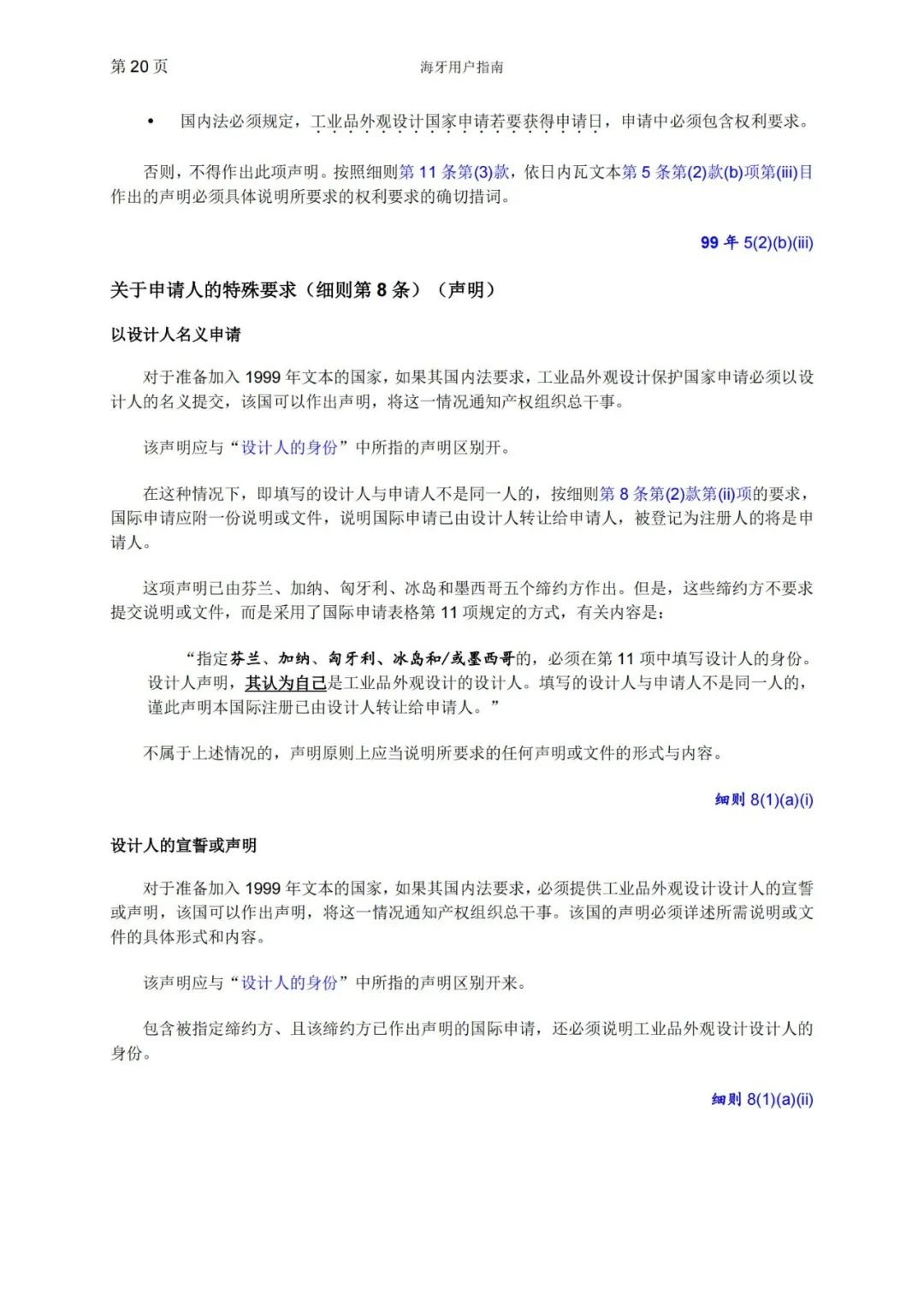 第 20 页

海牙用户指南

• 国内法必须规定，工业品外观设计国家申请若要获得申请日，申请中必须包含权利要求。

否则，不得作出此项声明。按照细则第 11 条第(3)款，依日内瓦文本第 5 条第(2)款(b)项第(iii)目作出的声明必须具体说明所要求的权利要求的确切措词。

99 年 5(2)(b)(iii)

关于申请人的特殊要求（细则第 8 条）（声明）

以设计人名义申请

对于准备加入 1999 年文本的国家，如果其国内法要求，工业品外观设计保护国家申请必须以设计人的名义提交，该国可以作出声明，将这一情况通知产权组织总干事。

该声明应与“设计人的身份”中所指的声明区别开。

在这种情况下，即填写的设计人与申请人不是同一人的，按细则第 8 条第(2)款第(ii)项的要求，国际申请应附一份说明或文件，说明国际申请已由设计人转让给申请人，被登记为注册人的将是申请人。

这项声明已由芬兰、加纳、匈牙利、冰岛和墨西哥五个缔约方作出。但是，这些缔约方不要求提交说明或文件，而是采用了国际申请表格第 11 项规定的方式，有关内容是：

“指定芬兰、加纳、匈牙利、冰岛和/或墨西哥的，必须在第 11 项中填写设计人的身份。设计人声明，其认为自己是工业品外观设计的设计人。填写的设计人与申请人不是同一人的，谨此声明本国际注册已由设计人转让给申请人。”

不属于上述情况的，声明原则上应当说明所要求的任何声明或文件的形式与内容。

细则 8(1)(a)(i)

设计人的宣誓或声明

对于准备加入 1999 年文本的国家，如果其国内法要求，必须提供工业品外观设计设计人的宣誓或声明，该国可以作出声明，将这一情况通知产权组织总干事。该国的声明必须详述所需说明或文件的具体形式和内容。

该声明应与“设计人的身份”中所指的声明区别开来。

包含被指定缔约方、且该缔约方已作出声明的国际申请，还必须说明工业品外观设计设计人的身份。

细则 8(1)(a)(ii)